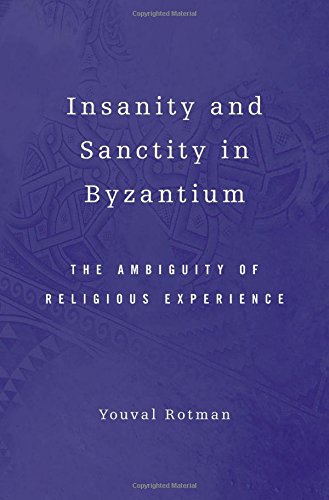 Copyrighted Material

Insanity and Sanctity in Byzantium

THE AMBIGUITY OF RELIGIOUS EXPERIENCE

Youval Rotman

Copyrighted Material